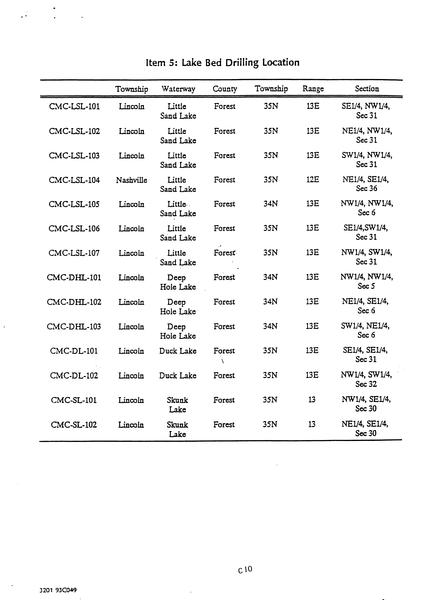 Item 5: Lake Bed Drilling Location

| | Township | Waterway | County | Township | Range | Section |
|---|---|---|---|---|---|---|
| CMC-LSL-101 | Lincoln | Little Sand Lake | Forest | 35N | 13E | SE1/4, NW1/4, Sec 31 |
| CMC-LSL-102 | Lincoln | Little Sand Lake | Forest | 35N | 13E | NE1/4, NW1/4, Sec 31 |
| CMC-LSL-103 | Lincoln | Little Sand Lake | Forest | 35N | 13E | SW1/4, NW1/4, Sec 31 |
| CMC-LSL-104 | Nashville | Little Sand Lake | Forest | 35N | 12E | NE1/4, SE1/4, Sec 36 |
| CMC-LSL-105 | Lincoln | Little Sand Lake | Forest | 34N | 13E | NW1/4, NW1/4, Sec 6 |
| CMC-LSL-106 | Lincoln | Little Sand Lake | Forest | 35N | 13E | SE1/4,SW1/4, Sec 31 |
| CMC-LSL-107 | Lincoln | Little Sand Lake | Forest | 35N | 13E | NW1/4, SW1/4, Sec 31 |
| CMC-DHL-101 | Lincoln | Deep Hole Lake | Forest | 34N | 13E | NW1/4, NW1/4, Sec 5 |
| CMC-DHL-102 | Lincoln | Deep Hole Lake | Forest | 34N | 13E | NE1/4, SE1/4, Sec 6 |
| CMC-DHL-103 | Lincoln | Deep Hole Lake | Forest | 34N | 13E | SW1/4, NE1/4, Sec 6 |
| CMC-DL-101 | Lincoln | Duck Lake | Forest | 35N | 13E | SE1/4, SE1/4, Sec 31 |
| CMC-DL-102 | Lincoln | Duck Lake | Forest | 35N | 13E | NW1/4, SW1/4, Sec 32 |
| CMC-SL-101 | Lincoln | Skunk Lake | Forest | 35N | 13 | NW1/4, SE1/4, Sec 30 |
| CMC-SL-102 | Lincoln | Skunk Lake | Forest | 35N | 13 | NE1/4, SE1/4, Sec 30 |

C10

3201 93C049